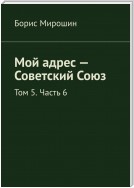 Борис Мирошин

Мой адрес — Советский Союз

Том 5. Часть 6